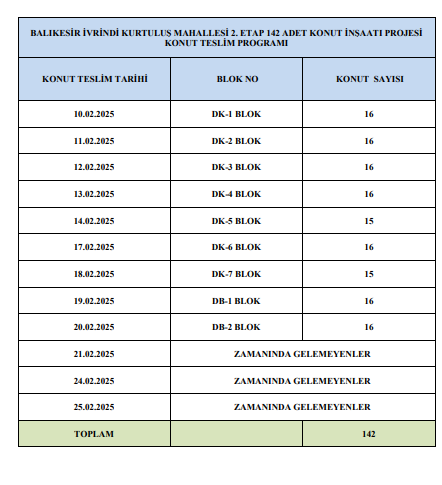 BALIKESİR İVRİNDİ KURTULUŞ MAHALLESİ 2. ETAP 142 ADET KONUT İNŞAATI PROJESİ KONUT TESLİM PROGRAMI

| KONUT TESLİM TARİHİ | BLOK NO | KONUT SAYISI |
|---|---|---|
| 10.02.2025 | DK-1 BLOK | 16 |
| 11.02.2025 | DK-2 BLOK | 16 |
| 12.02.2025 | DK-3 BLOK | 16 |
| 13.02.2025 | DK-4 BLOK | 16 |
| 14.02.2025 | DK-5 BLOK | 15 |
| 17.02.2025 | DK-6 BLOK | 16 |
| 18.02.2025 | DK-7 BLOK | 15 |
| 19.02.2025 | DB-1 BLOK | 16 |
| 20.02.2025 | DB-2 BLOK | 16 |
| 21.02.2025 | ZAMANINDA GELEMEYENLER | |
| 24.02.2025 | ZAMANINDA GELEMEYENLER | |
| 25.02.2025 | ZAMANINDA GELEMEYENLER | |
| TOPLAM | | 142 |